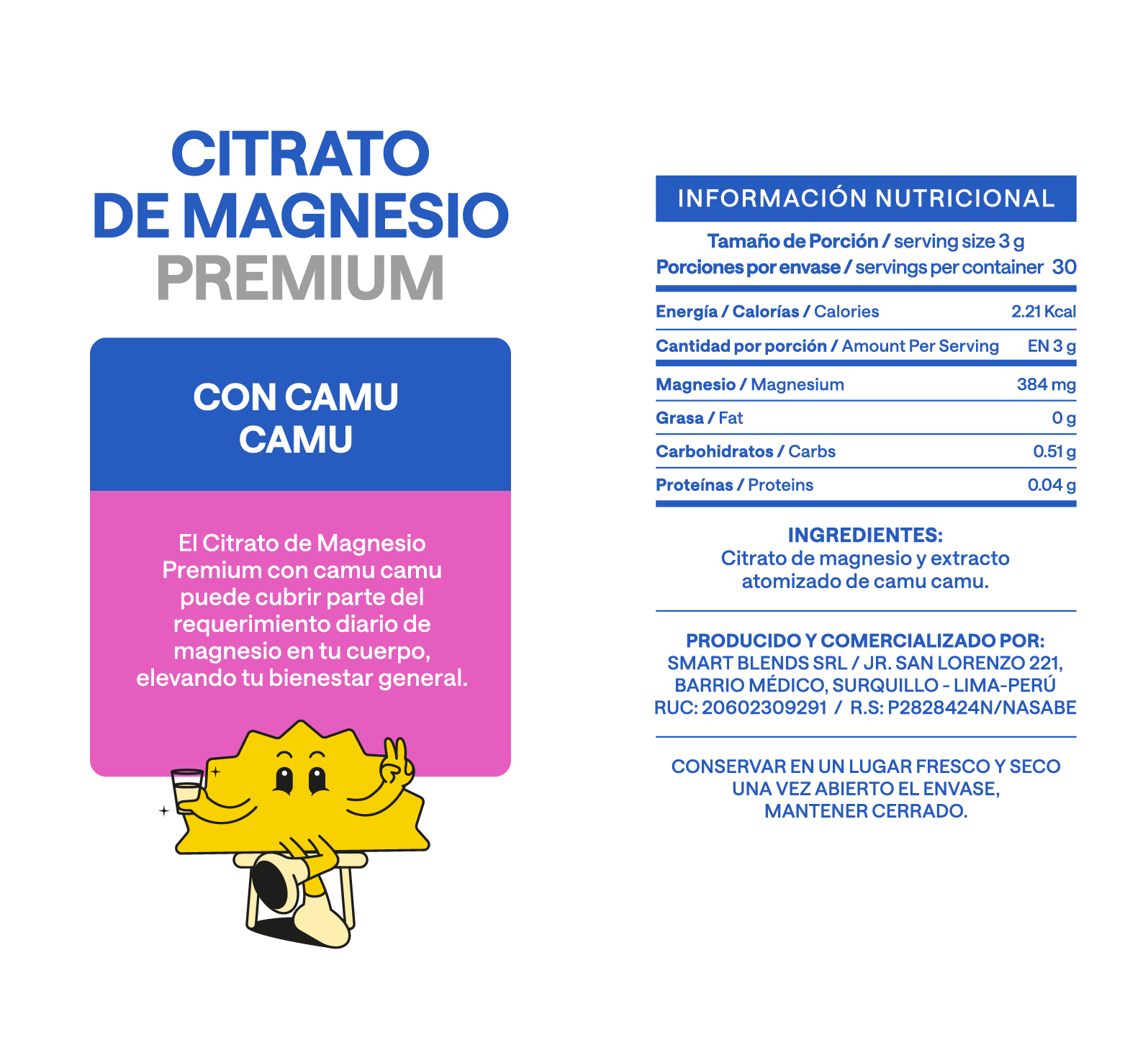 CITRATO DE MAGNESIO PREMIUM

CON CAMU CAMU

El Citrato de Magnesio Premium con camu camu puede cubrir parte del requerimiento diario de magnesio en tu cuerpo, elevando tu bienestar general.

INFORMACIÓN NUTRICIONAL

Tamaño de Porción / serving size 3 g
Porciones por envase / servings per container 30

| | |
|---|---|
| Energía / Calorías / Calories | 2.21 Kcal |
| Cantidad por porción / Amount Per Serving | EN 3 g |
| Magnesio / Magnesium | 384 mg |
| Grasa / Fat | 0 g |
| Carbohidratos / Carbs | 0.51 g |
| Proteínas / Proteins | 0.04 g |

INGREDIENTES:
Citrato de magnesio y extracto atomizado de camu camu.

PRODUCIDO Y COMERCIALIZADO POR:
SMART BLENDS SRL / JR. SAN LORENZO 221, BARRIO MÉDICO, SURQUILLO - LIMA-PERÚ
RUC: 20602309291 / R.S: P2828424N/NASABE

CONSERVAR EN UN LUGAR FRESCO Y SECO
UNA VEZ ABIERTO EL ENVASE, MANTENER CERRADO.